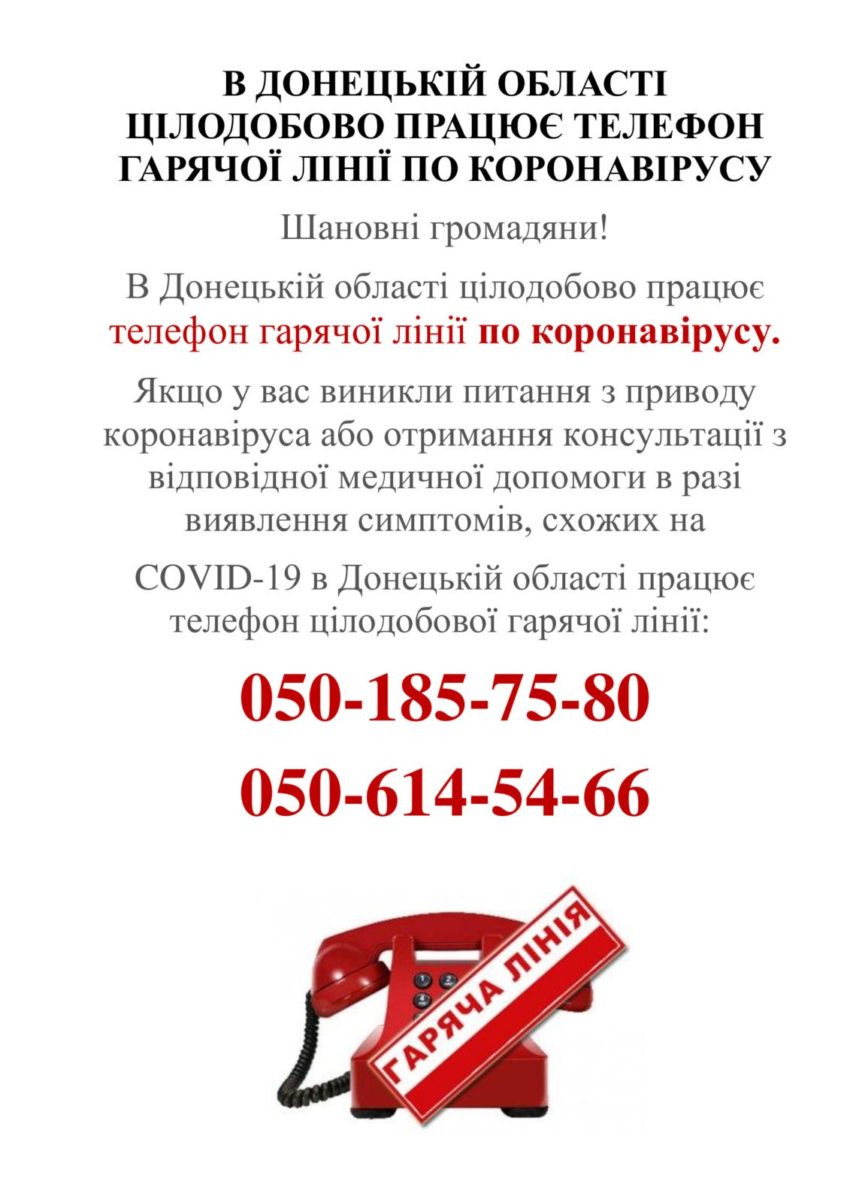 В ДОНЕЦЬКІЙ ОБЛАСТІ ЦІЛОДОБОВО ПРАЦЮЄ ТЕЛЕФОН ГАРЯЧОЇ ЛІНІЇ ПО КОРОНАВІРУСУ

Шановні громадяни!

В Донецькій області цілодобово працює телефон гарячої лінії по коронавірусу.

Якщо у вас виникли питання з приводу коронавіруса або отримання консультації з відповідної медичної допомоги в разі виявлення симптомів, схожих на

COVID-19 в Донецькій області працює телефон цілодобової гарячої лінії:

050-185-75-80

050-614-54-66

ГАРЯЧА ЛІНІЯ